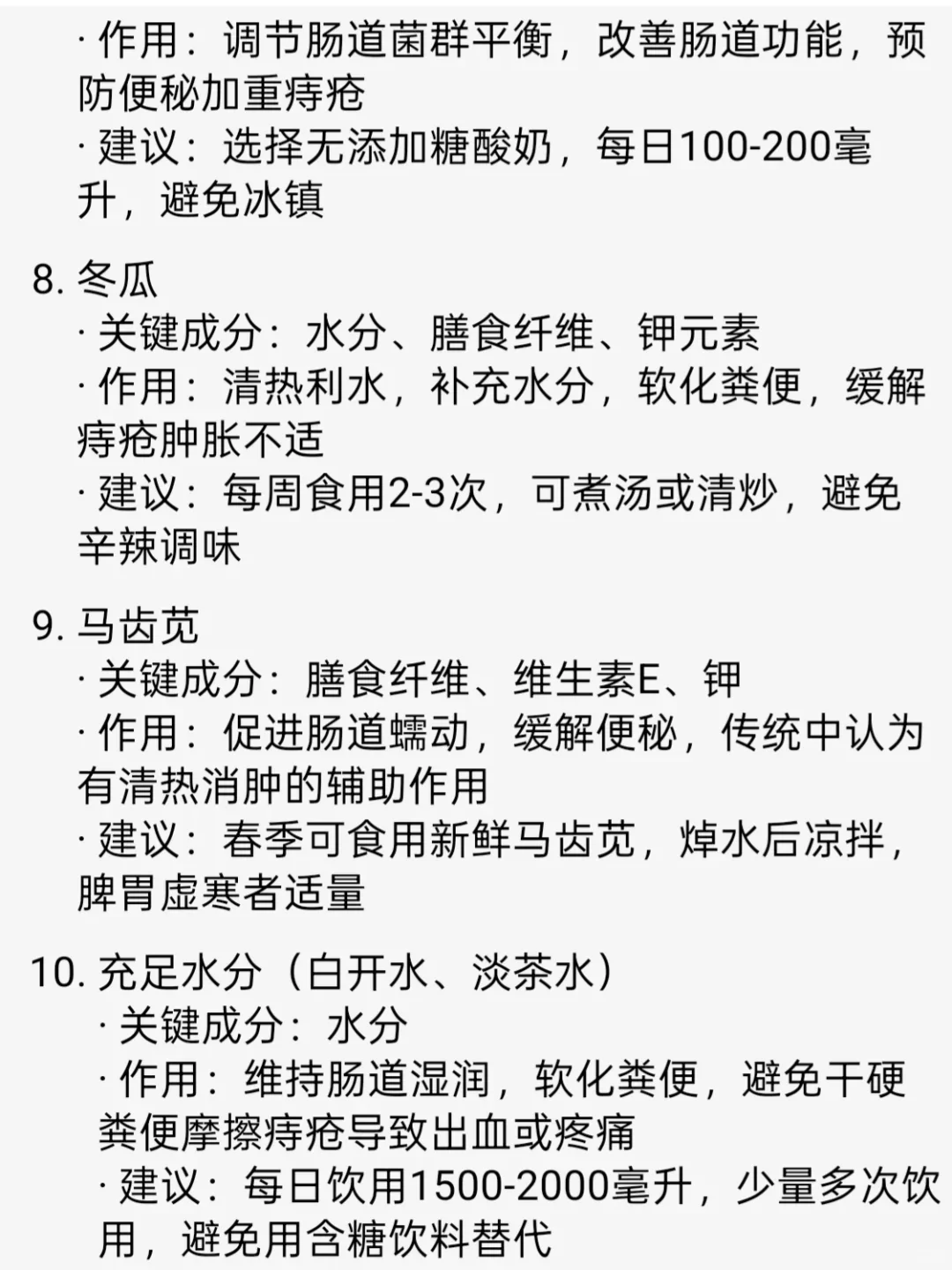 · 作用：调节肠道菌群平衡，改善肠道功能，预防便秘加重痔疮
· 建议：选择无添加糖酸奶，每日100-200毫升，避免冰镇

8. 冬瓜
· 关键成分：水分、膳食纤维、钾元素
· 作用：清热利水，补充水分，软化粪便，缓解痔疮肿胀不适
· 建议：每周食用2-3次，可煮汤或清炒，避免辛辣调味

9. 马齿苋
· 关键成分：膳食纤维、维生素E、钾
· 作用：促进肠道蠕动，缓解便秘，传统中认为有清热消肿的辅助作用
· 建议：春季可食用新鲜马齿苋，焯水后凉拌，脾胃虚寒者适量

10. 充足水分（白开水、淡茶水）
· 关键成分：水分
· 作用：维持肠道湿润，软化粪便，避免干硬粪便摩擦痔疮导致出血或疼痛
· 建议：每日饮用1500-2000毫升，少量多次饮用，避免用含糖饮料替代